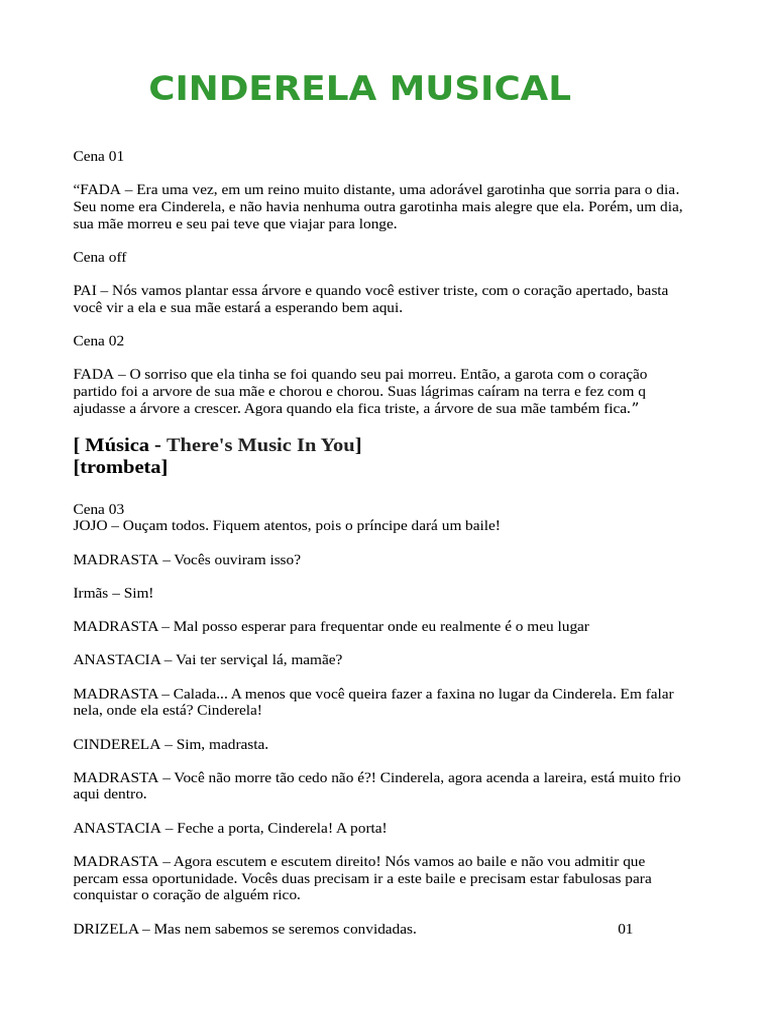 CINDERELA MUSICAL

Cena 01

“FADA – Era uma vez, em um reino muito distante, uma adorável garotinha que sorria para o dia. Seu nome era Cinderela, e não havia nenhuma outra garotinha mais alegre que ela. Porém, um dia, sua mãe morreu e seu pai teve que viajar para longe.

Cena off

PAI – Nós vamos plantar essa árvore e quando você estiver triste, com o coração apertado, basta você vir a ela e sua mãe estará a esperando bem aqui.

Cena 02

FADA – O sorriso que ela tinha se foi quando seu pai morreu. Então, a garota com o coração partido foi a arvore de sua mãe e chorou e chorou. Suas lágrimas caíram na terra e fez com q ajudasse a árvore a crescer. Agora quando ela fica triste, a árvore de sua mãe também fica.”

[ Música - There's Music In You]
[trombeta]

Cena 03
JOJO – Ouçam todos. Fiquem atentos, pois o príncipe dará um baile!

MADRASTA – Vocês ouviram isso?

Irmãs – Sim!

MADRASTA – Mal posso esperar para frequentar onde eu realmente é o meu lugar

ANASTACIA – Vai ter serviçal lá, mamãe?

MADRASTA – Calada... A menos que você queira fazer a faxina no lugar da Cinderela. Em falar nela, onde ela está? Cinderela!

CINDERELA – Sim, madrasta.

MADRASTA – Você não morre tão cedo não é?! Cinderela, agora acenda a lareira, está muito frio aqui dentro.

ANASTACIA – Feche a porta, Cinderela! A porta!

MADRASTA – Agora escutem e escutem direito! Nós vamos ao baile e não vou admitir que percam essa oportunidade. Vocês duas precisam ir a este baile e precisam estar fabulosas para conquistar o coração de alguém rico.

DRIZELA – Mas nem sabemos se seremos convidadas. 01